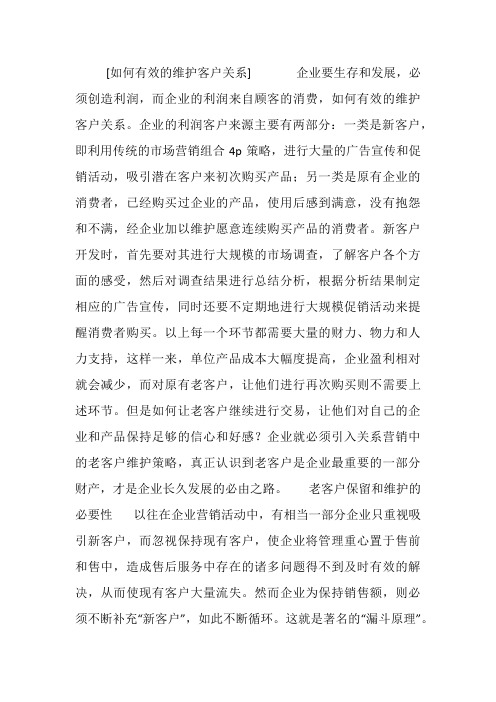 [如何有效的维护客户关系]　　企业要生存和发展，必须创造利润，而企业的利润来自顾客的消费，如何有效的维护客户关系。企业的利润客户来源主要有两部分：一类是新客户，即利用传统的市场营销组合 4p 策略，进行大量的广告宣传和促销活动，吸引潜在客户来初次购买产品；另一类是原有企业的消费者，已经购买过企业的产品，使用后感到满意，没有抱怨和不满，经企业加以维护愿意连续购买产品的消费者。新客户开发时，首先要对其进行大规模的市场调查，了解客户各个方面的感受，然后对调查结果进行总结分析，根据分析结果制定相应的广告宣传，同时还要不定期地进行大规模促销活动来提醒消费者购买。以上每一个环节都需要大量的财力、物力和人力支持，这样一来，单位产品成本大幅度提高，企业盈利相对就会减少，而对原有老客户，让他们进行再次购买则不需要上述环节。但是如何让老客户继续进行交易，让他们对自己的企业和产品保持足够的信心和好感？企业就必须引入关系营销中的老客户维护策略，真正认识到老客户是企业最重要的一部分财产，才是企业长久发展的必由之路。　　老客户保留和维护的必要性　　以往在企业营销活动中，有相当一部分企业只重视吸引新客户，而忽视保持现有客户，使企业将管理重心置于售前和售中，造成售后服务中存在的诸多问题得不到及时有效的解决，从而使现有客户大量流失。然而企业为保持销售额，则必须不断补充“新客户”，如此不断循环。这就是著名的“漏斗原理”。